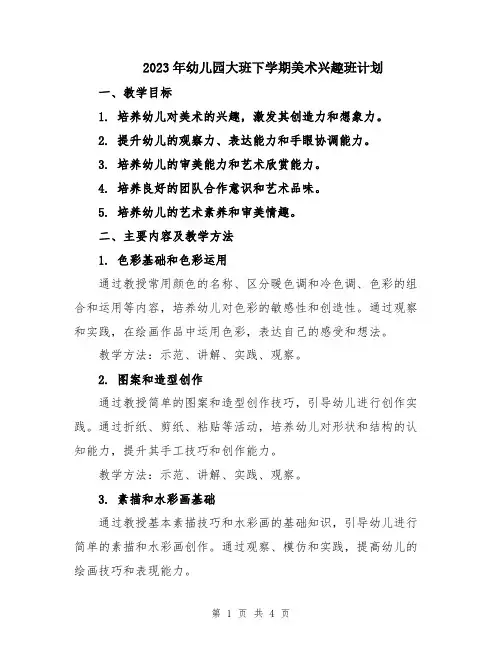 2023年幼儿园大班下学期美术兴趣班计划

一、教学目标

1. 培养幼儿对美术的兴趣，激发其创造力和想象力。

2. 提升幼儿的观察力、表达能力和手眼协调能力。

3. 培养幼儿的审美能力和艺术欣赏能力。

4. 培养良好的团队合作意识和艺术品味。

5. 培养幼儿的艺术素养和审美情趣。

二、主要内容及教学方法

1. 色彩基础和色彩运用

通过教授常用颜色的名称、区分暖色调和冷色调、色彩的组合和运用等内容，培养幼儿对色彩的敏感性和创造性。通过观察和实践，在绘画作品中运用色彩，表达自己的感受和想法。

教学方法：示范、讲解、实践、观察。

2. 图案和造型创作

通过教授简单的图案和造型创作技巧，引导幼儿进行创作实践。通过折纸、剪纸、粘贴等活动，培养幼儿对形状和结构的认知能力，提升其手工技巧和创作能力。

教学方法：示范、讲解、实践、观察。

3. 素描和水彩画基础

通过教授基本素描技巧和水彩画的基础知识，引导幼儿进行简单的素描和水彩画创作。通过观察、模仿和实践，提高幼儿的绘画技巧和表现能力。

第 1 页 共 4 页